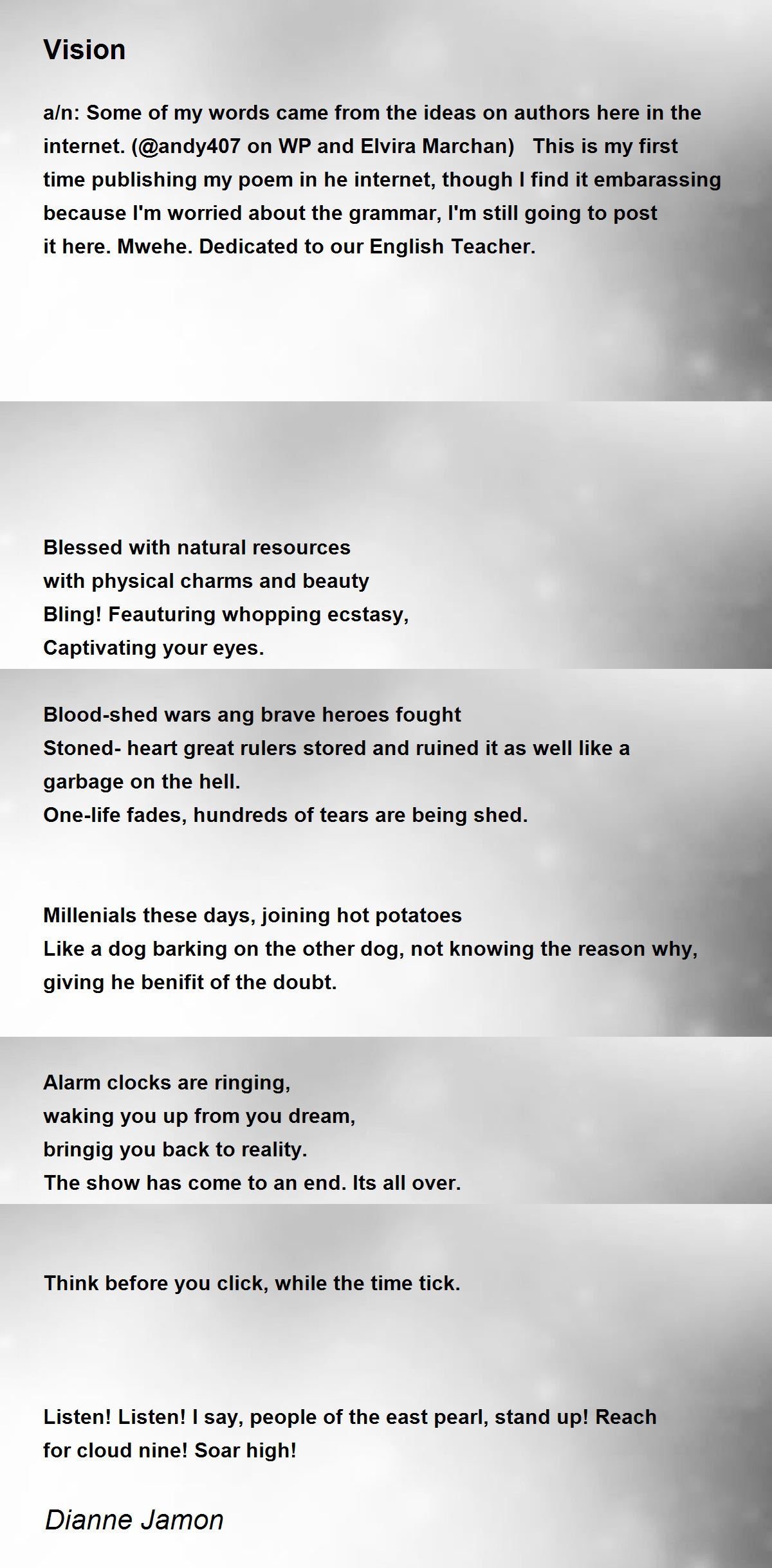 Vision

a/n: Some of my words came from the ideas on authors here in the internet. (@andy407 on WP and Elvira Marchan) This is my first time publishing my poem in he internet, though I find it embarassing because I'm worried about the grammar, I'm still going to post it here. Mwehe. Dedicated to our English Teacher.

Blessed with natural resources
with physical charms and beauty
Bling! Feauturing whopping ecstasy,
Captivating your eyes.

Blood-shed wars ang brave heroes fought
Stoned- heart great rulers stored and ruined it as well like a garbage on the hell.
One-life fades, hundreds of tears are being shed.

Millenials these days, joining hot potatoes
Like a dog barking on the other dog, not knowing the reason why, giving he benifit of the doubt.

Alarm clocks are ringing,
waking you up from you dream,
bringig you back to reality.
The show has come to an end. Its all over.

Think before you click, while the time tick.

Listen! Listen! I say, people of the east pearl, stand up! Reach for cloud nine! Soar high!

Dianne Jamon